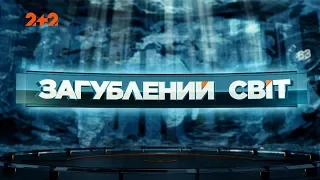 2+2

ЗАГУБЛЕНИЙ СВІТ